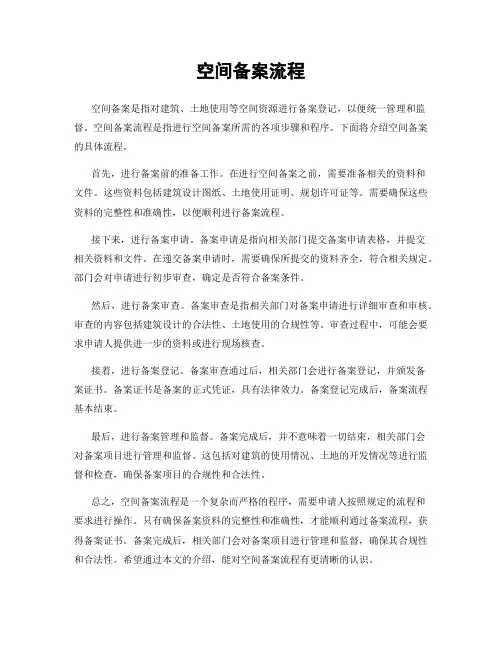 空间备案流程

空间备案是指对建筑、土地使用等空间资源进行备案登记，以便统一管理和监督。空间备案流程是指进行空间备案所需的各项步骤和程序。下面将介绍空间备案的具体流程。

首先，进行备案前的准备工作。在进行空间备案之前，需要准备相关的资料和文件。这些资料包括建筑设计图纸、土地使用证明、规划许可证等。需要确保这些资料的完整性和准确性，以便顺利进行备案流程。

接下来，进行备案申请。备案申请是指向相关部门提交备案申请表格，并提交相关资料和文件。在递交备案申请时，需要确保所提交的资料齐全，符合相关规定。部门会对申请进行初步审查，确定是否符合备案条件。

然后，进行备案审查。备案审查是指相关部门对备案申请进行详细审查和审核。审查的内容包括建筑设计的合法性、土地使用的合规性等。审查过程中，可能会要求申请人提供进一步的资料或进行现场核查。

接着，进行备案登记。备案审查通过后，相关部门会进行备案登记，并颁发备案证书。备案证书是备案的正式凭证，具有法律效力。备案登记完成后，备案流程基本结束。

最后，进行备案管理和监督。备案完成后，并不意味着一切结束，相关部门会对备案项目进行管理和监督。这包括对建筑的使用情况、土地的开发情况等进行监督和检查，确保备案项目的合规性和合法性。

总之，空间备案流程是一个复杂而严格的程序，需要申请人按照规定的流程和要求进行操作。只有确保备案资料的完整性和准确性，才能顺利通过备案流程，获得备案证书。备案完成后，相关部门会对备案项目进行管理和监督，确保其合规性和合法性。希望通过本文的介绍，能对空间备案流程有更清晰的认识。